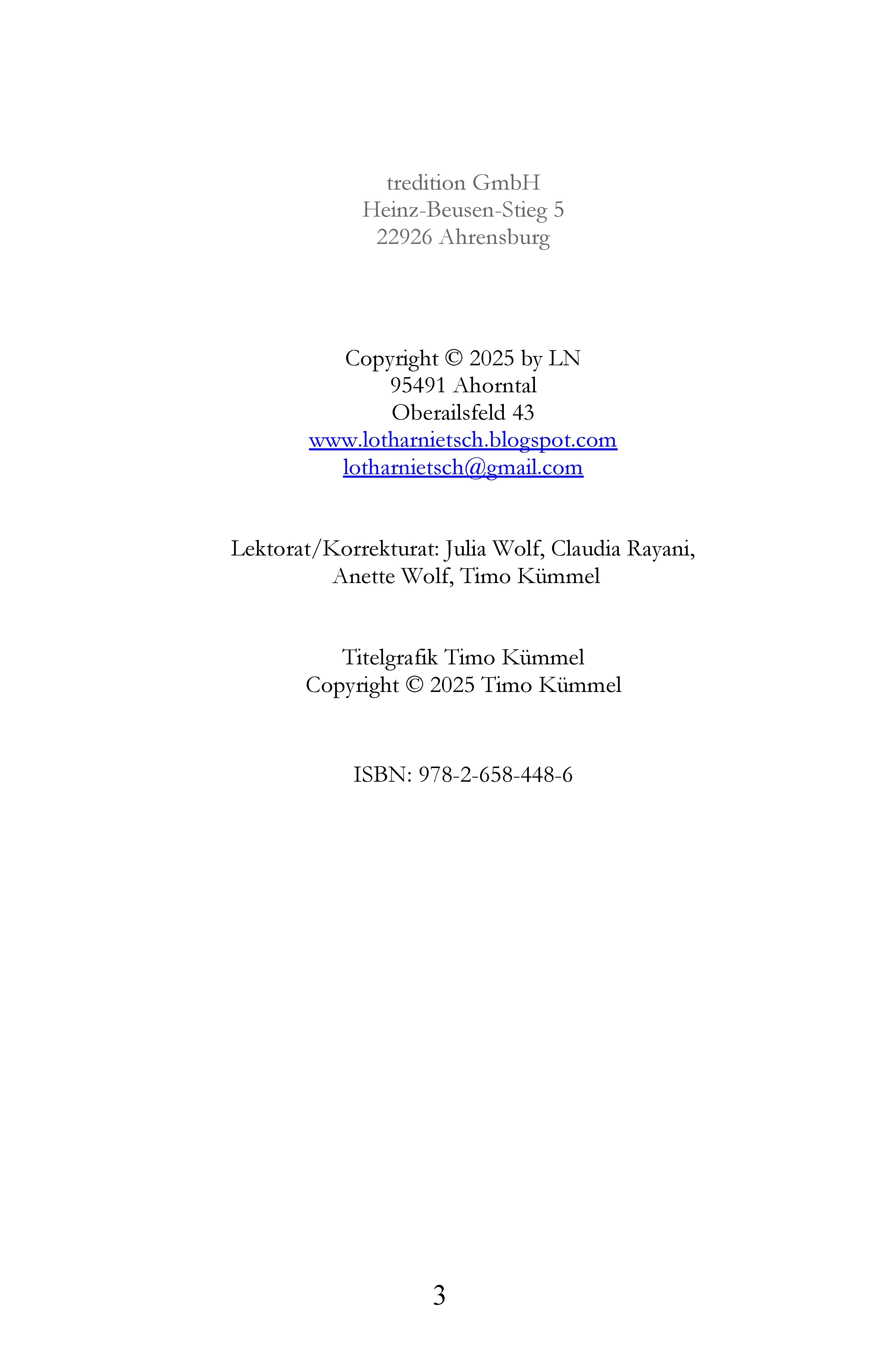 tredition GmbH
Heinz-Beusen-Stieg 5
22926 Ahrensburg

Copyright © 2025 by LN
95491 Ahorntal
Oberailsfeld 43
www.lotharnietsch.blogspot.com
lotharnietsch@gmail.com

Lektorat/Korrekturat: Julia Wolf, Claudia Rayani, Anette Wolf, Timo Kümmel

Titelgrafik Timo Kümmel
Copyright © 2025 Timo Kümmel

ISBN: 978-2-658-448-6

3